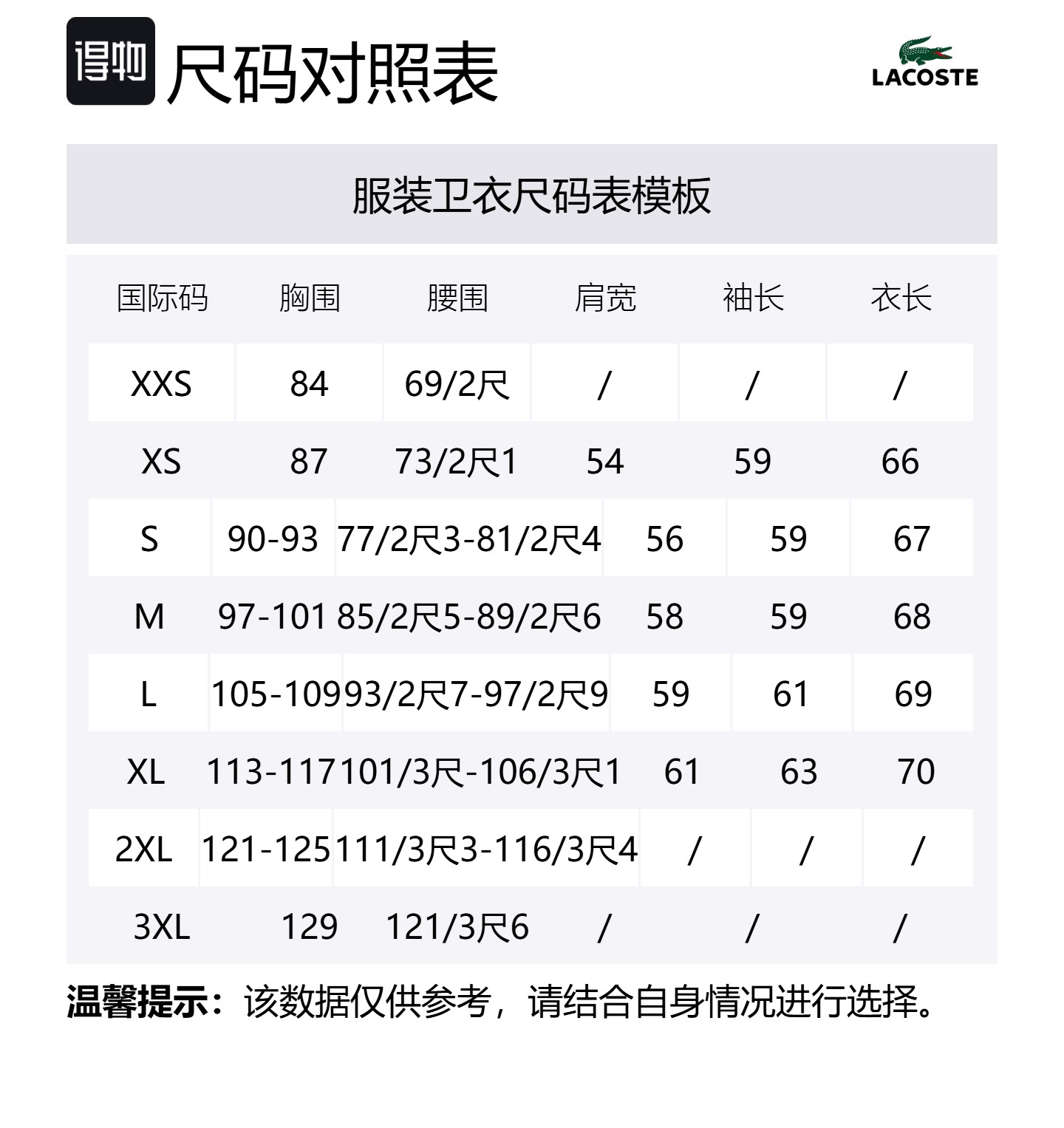 得物 尺码对照表

LACOSTE

服装卫衣尺码表模板

| 国际码 | 胸围 | 腰围 | 肩宽 | 袖长 | 衣长 |
|---|---|---|---|---|---|
| XXS | 84 | 69/2尺 | / | / | / |
| XS | 87 | 73/2尺1 | 54 | 59 | 66 |
| S | 90-93 | 77/2尺3-81/2尺4 | 56 | 59 | 67 |
| M | 97-101 | 85/2尺5-89/2尺6 | 58 | 59 | 68 |
| L | 105-109 | 93/2尺7-97/2尺9 | 59 | 61 | 69 |
| XL | 113-117 | 101/3尺-106/3尺1 | 61 | 63 | 70 |
| 2XL | 121-125 | 111/3尺3-116/3尺4 | / | / | / |
| 3XL | 129 | 121/3尺6 | / | / | / |

温馨提示：该数据仅供参考，请结合自身情况进行选择。